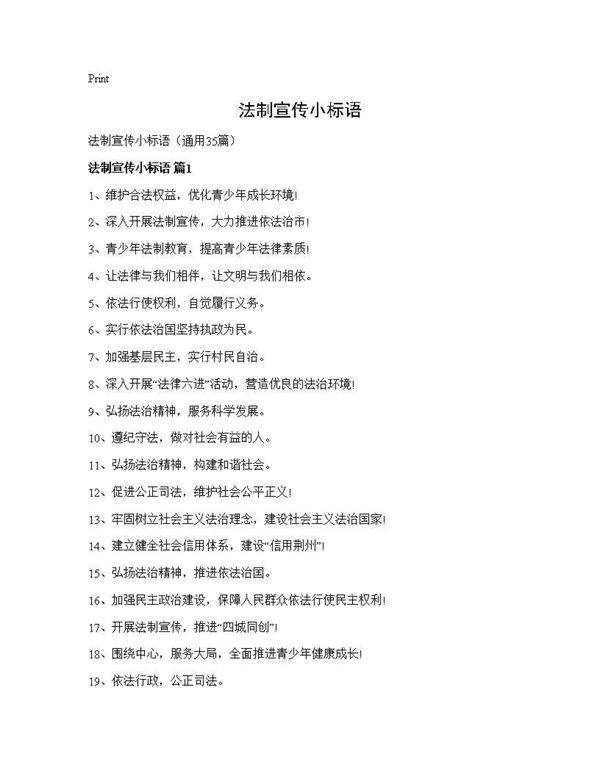 Print

法制宣传小标语

法制宣传小标语（通用35篇）

法制宣传小标语 篇1

1、维护合法权益，优化青少年成长环境！

2、深入开展法制宣传，大力推进依法治市！

3、青少年法制教育，提高青少年法律素质！

4、让法律与我们相伴，让文明与我们相依。

5、依法行使权利，自觉履行义务。

6、实行依法治国坚持执政为民。

7、加强基层民主，实行村民自治。

8、深入开展“法律六进”活动，营造优良的法治环境！

9、弘扬法治精神，服务科学发展。

10、遵纪守法，做对社会有益的人。

11、弘扬法治精神，构建和谐社会。

12、促进公正司法，维护社会公平正义！

13、牢固树立社会主义法治理念，建设社会主义法治国家！

14、建立健全社会信用体系，建设“信用荆州”！

15、弘扬法治精神，推进依法治国。

16、加强民主政治建设，保障人民群众依法行使民主权利！

17、开展法制宣传，推进“四城同创”！

18、围绕中心，服务大局，全面推进青少年健康成长！

19、依法行政，公正司法。